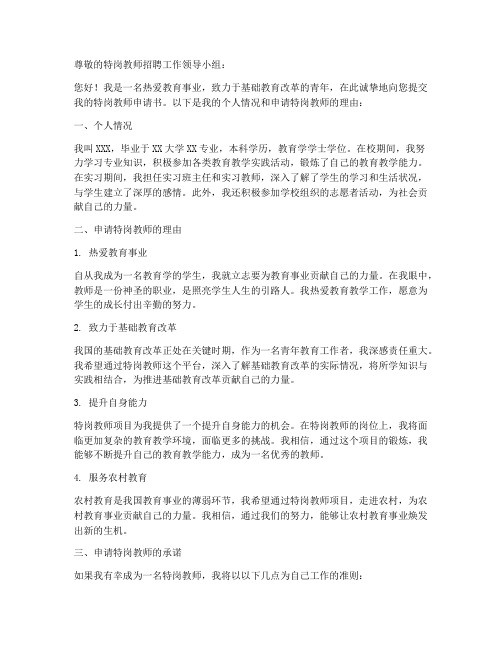 尊敬的特岗教师招聘工作领导小组：

您好！我是一名热爱教育事业，致力于基础教育改革的青年，在此诚挚地向您提交我的特岗教师申请书。以下是我的个人情况和申请特岗教师的理由：

一、个人情况

我叫XXX，毕业于XX大学XX专业，本科学历，教育学学士学位。在校期间，我努力学习专业知识，积极参加各类教育教学实践活动，锻炼了自己的教育教学能力。在实习期间，我担任实习班主任和实习教师，深入了解了学生的学习和生活状况，与学生建立了深厚的感情。此外，我还积极参加学校组织的志愿者活动，为社会贡献自己的力量。

二、申请特岗教师的理由

1. 热爱教育事业

自从我成为一名教育学的学生，我就立志要为教育事业贡献自己的力量。在我眼中，教师是一份神圣的职业，是照亮学生人生的引路人。我热爱教育教学工作，愿意为学生的成长付出辛勤的努力。

2. 致力于基础教育改革

我国的基础教育改革正处在关键时期，作为一名青年教育工作者，我深感责任重大。我希望通过特岗教师这个平台，深入了解基础教育改革的实际情况，将所学知识与实践相结合，为推进基础教育改革贡献自己的力量。

3. 提升自身能力

特岗教师项目为我提供了一个提升自身能力的机会。在特岗教师的岗位上，我将面临更加复杂的教育教学环境，面临更多的挑战。我相信，通过这个项目的锻炼，我能够不断提升自己的教育教学能力，成为一名优秀的教师。

4. 服务农村教育

农村教育是我国教育事业的薄弱环节，我希望通过特岗教师项目，走进农村，为农村教育事业贡献自己的力量。我相信，通过我们的努力，能够让农村教育事业焕发出新的生机。

三、申请特岗教师的承诺

如果我有幸成为一名特岗教师，我将以以下几点为自己工作的准则：